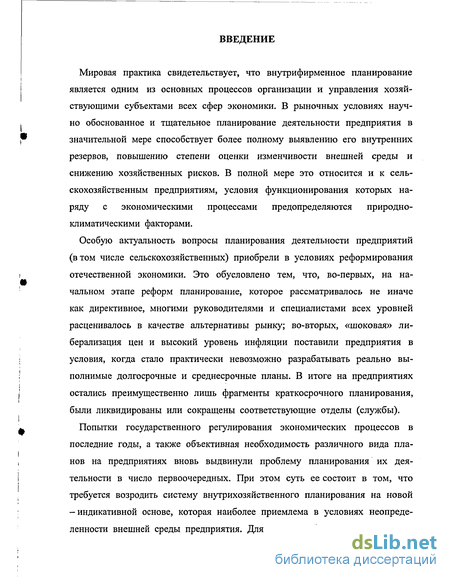 ВВЕДЕНИЕ

Мировая практика свидетельствует, что внутрифирменное планирование является одним из основных процессов организации и управления хозяйствующими субъектами всех сфер экономики. В рыночных условиях научно обоснованное и тщательное планирование деятельности предприятия в значительной мере способствует более полному выявлению его внутренних резервов, повышению степени оценки изменчивости внешней среды и снижению хозяйственных рисков. В полной мере это относится и к сельскохозяйственным предприятиям, условия функционирования которых наряду с экономическими процессами предопределяются природно-климатическими факторами.

Особую актуальность вопросы планирования деятельности предприятий (в том числе сельскохозяйственных) приобрели в условиях реформирования отечественной экономики. Это обусловлено тем, что, во-первых, на начальном этапе реформ планирование, которое рассматривалось не иначе как директивное, многими руководителями и специалистами всех уровней расценивалось в качестве альтернативы рынку; во-вторых, «шоковая» либерализация цен и высокий уровень инфляции поставили предприятия в условия, когда стало практически невозможно разрабатывать реально выполнимые долгосрочные и среднесрочные планы. В итоге на предприятиях остались преимущественно лишь фрагменты краткосрочного планирования, были ликвидированы или сокращены соответствующие отделы (службы).

Попытки государственного регулирования экономических процессов в последние годы, а также объективная необходимость различного вида планов на предприятиях вновь выдвинули проблему планирования их деятельности в число первоочередных. При этом суть ее состоит в том, что требуется возродить систему внутрихозяйственного планирования на новой – индикативной основе, которая наиболее приемлема в условиях неопределенности внешней среды предприятия. Для

dsLib.net
библиотека диссертаций